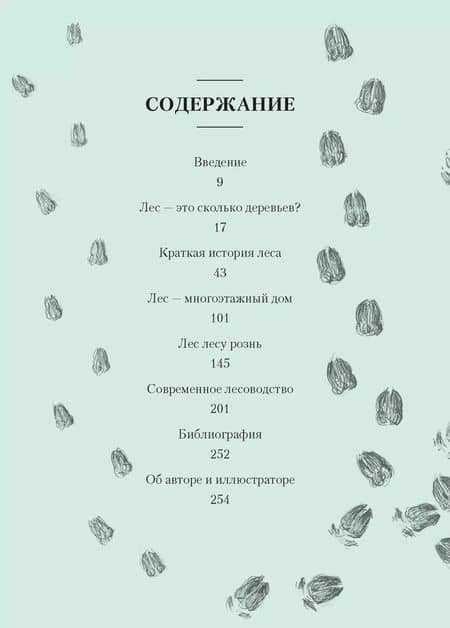 СОДЕРЖАНИЕ

Введение
9

Лес — это сколько деревьев?
17

Краткая история леса
43

Лес — многоэтажный дом
101

Лес лесу рознь
145

Современное лесоводство
201

Библиография
252

Об авторе и иллюстраторе
254